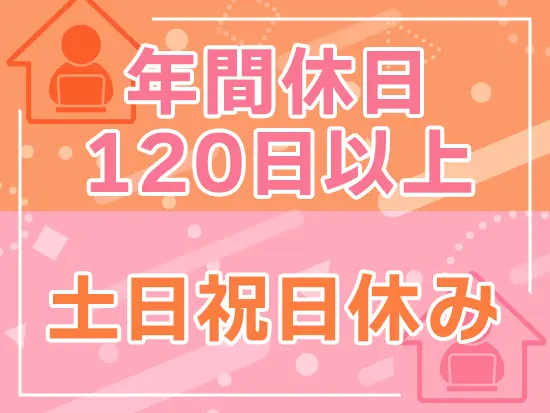 年間休日
120日以上

土日祝日休み